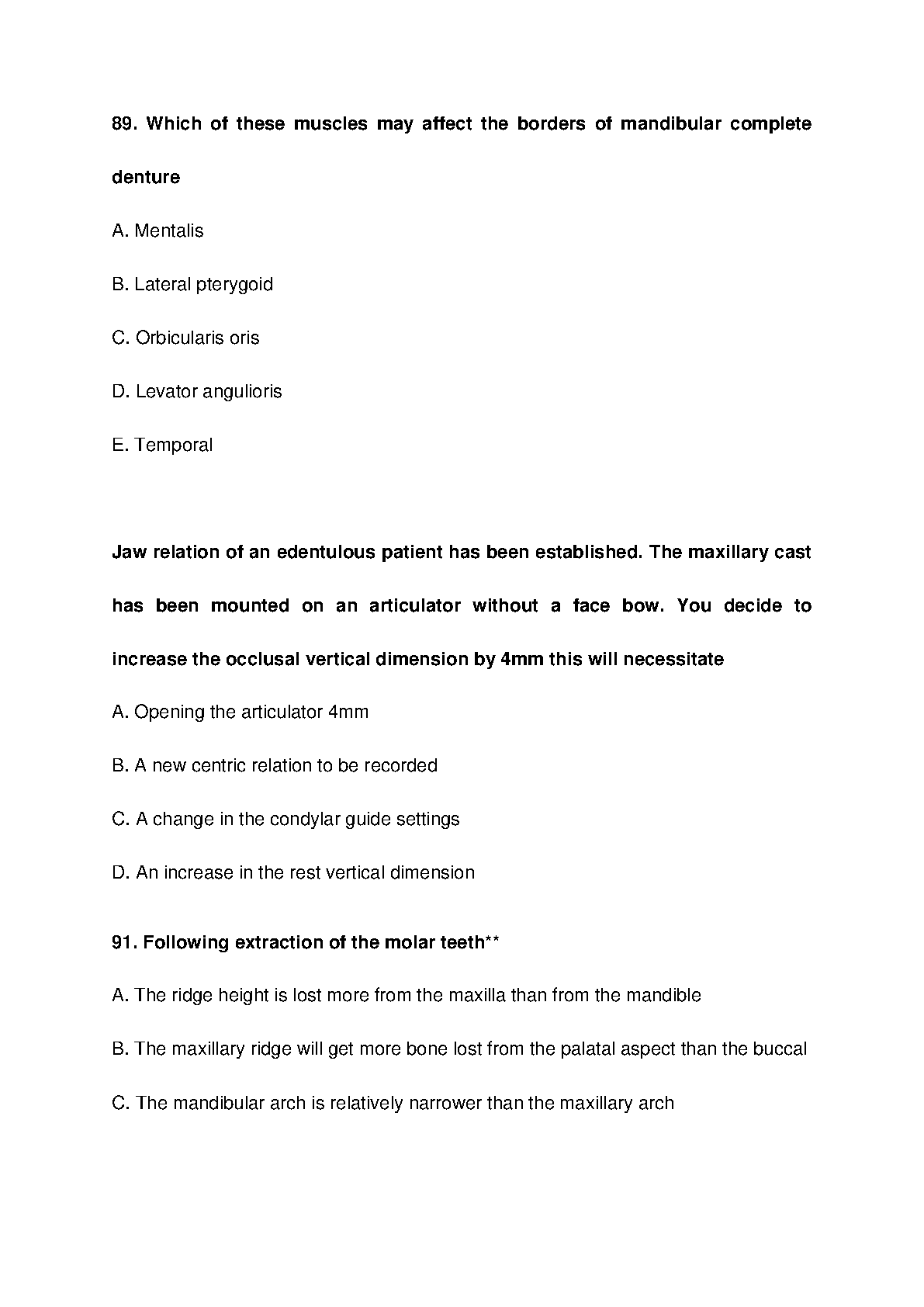 89. Which of these muscles may affect the borders of mandibular complete denture

A. Mentalis

B. Lateral pterygoid

C. Orbicularis oris

D. Levator angulioris

E. Temporal

Jaw relation of an edentulous patient has been established. The maxillary cast has been mounted on an articulator without a face bow. You decide to increase the occlusal vertical dimension by 4mm this will necessitate

A. Opening the articulator 4mm

B. A new centric relation to be recorded

C. A change in the condylar guide settings

D. An increase in the rest vertical dimension

91. Following extraction of the molar teeth**

A. The ridge height is lost more from the maxilla than from the mandible

B. The maxillary ridge will get more bone lost from the palatal aspect than the buccal

C. The mandibular arch is relatively narrower than the maxillary arch